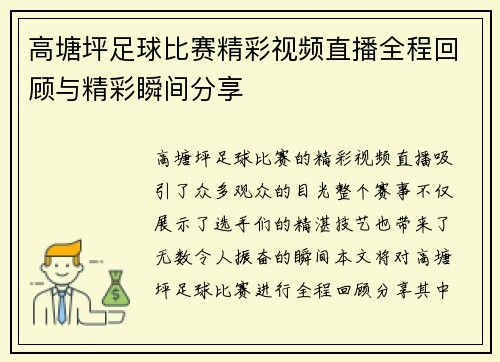 高塘坪足球比赛精彩视频直播全程回顾与精彩瞬间分享

高塘坪足球比赛的精彩视频直播吸引了众多观众的目光整个赛事不仅展示了选手们的精湛技艺也带来了无数令人振奋的瞬间本文将对高塘坪足球比赛进行全程回顾分享其中

$